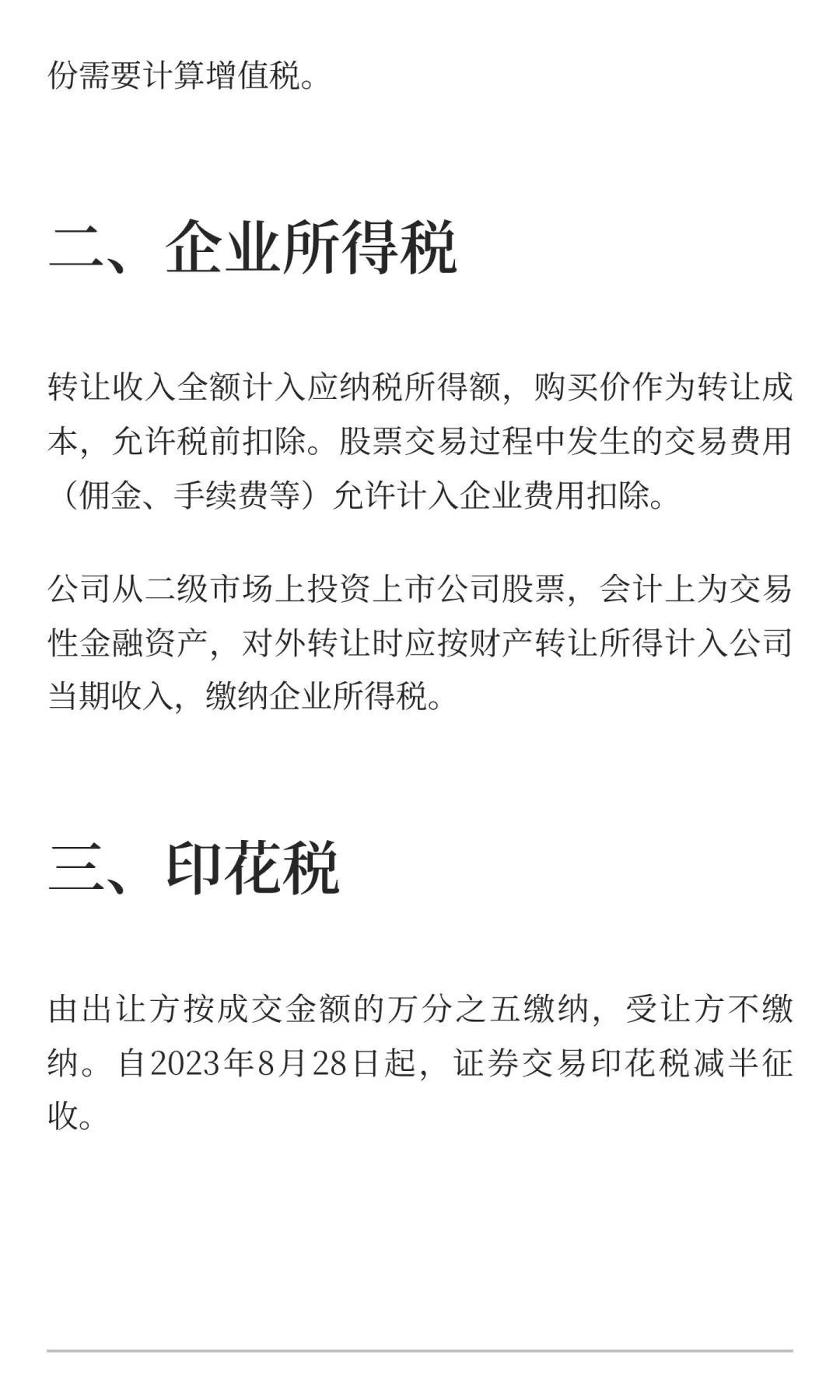 份需要计算增值税。

二、企业所得税

转让收入全额计入应纳税所得额，购买价作为转让成本，允许税前扣除。股票交易过程中发生的交易费用（佣金、手续费等）允许计入企业费用扣除。

公司从二级市场上投资上市公司股票，会计上为交易性金融资产，对外转让时应按财产转让所得计入公司当期收入，缴纳企业所得税。

三、印花税

由出让方按成交金额的万分之五缴纳，受让方不缴纳。自2023年8月28日起，证券交易印花税减半征收。